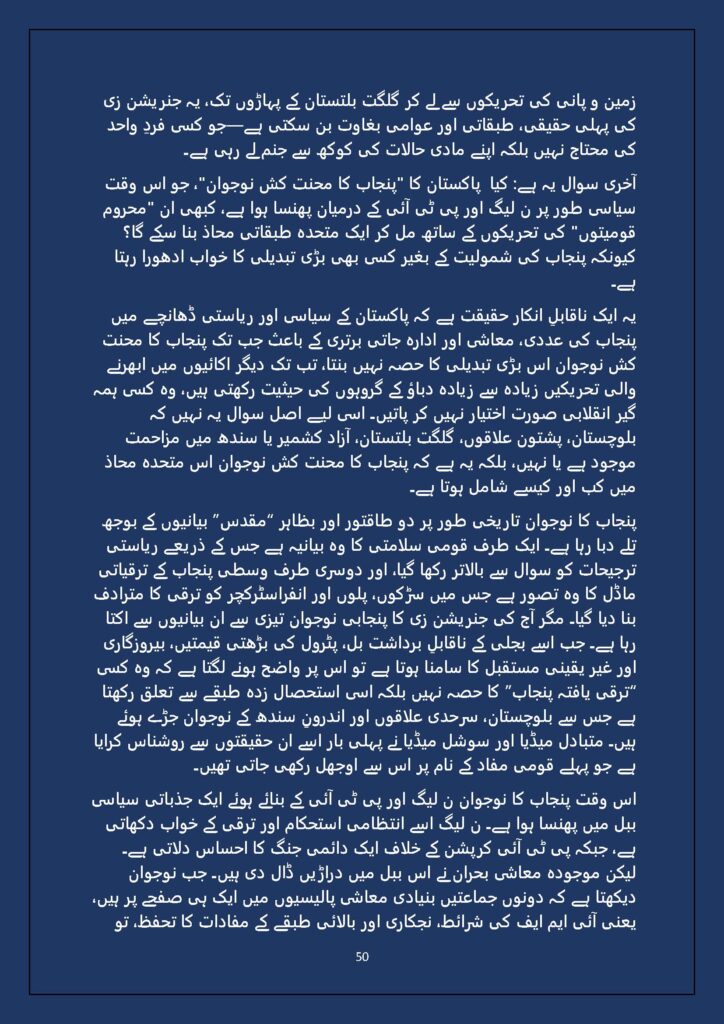 زمین و پانی کی تحریکوں سے لے کر گلگت بلتستان کے پہاڑوں تک، یہ جنریشن زی کی پہلی حقیقی، طبقاتی اور عوامی بغاوت بن سکتی ہے—جو کسی فردِ واحد کی محتاج نہیں بلکہ اپنے مادی حالات کی کوکھ سے جنم لے رہی ہے۔

آخری سوال یہ ہے: کیا پاکستان کا "پنجاب کا محنت کش نوجوان"، جو اس وقت سیاسی طور پر ن لیگ اور پی ٹی آئی کے درمیان پھنسا ہوا ہے، کبھی ان "محروم قومیتوں" کی تحریکوں کے ساتھ مل کر ایک متحدہ طبقاتی محاذ بنا سکے گا؟ کیونکہ پنجاب کی شمولیت کے بغیر کسی بھی بڑی تبدیلی کا خواب ادھورا رہتا ہے۔

یہ ایک ناقابلِ انکار حقیقت ہے کہ پاکستان کے سیاسی اور ریاستی ڈھانچے میں پنجاب کی عددی، معاشی اور ادارہ جاتی برتری کے باعث جب تک پنجاب کا محنت کش نوجوان اس بڑی تبدیلی کا حصہ نہیں بنتا، تب تک دیگر اکائیوں میں ابھرنے والی تحریکیں زیادہ سے زیادہ دباؤ کے گروہوں کی حیثیت رکھتی ہیں، وہ کسی ہمہ گیر انقلابی صورت اختیار نہیں کر پاتیں۔ اسی لیے اصل سوال یہ نہیں کہ بلوچستان، پشتون علاقوں، گلگت بلتستان، آزاد کشمیر یا سندھ میں مزاحمت موجود ہے یا نہیں، بلکہ یہ ہے کہ پنجاب کا محنت کش نوجوان اس متحدہ محاذ میں کب اور کیسے شامل ہوتا ہے۔

پنجاب کا نوجوان تاریخی طور پر دو طاقتور اور بظاہر "مقدس" بیانیوں کے بوجھ تلے دبا رہا ہے۔ ایک طرف قومی سلامتی کا وہ بیانیہ ہے جس کے ذریعے ریاستی ترجیحات کو سوال سے بالاتر رکھا گیا، اور دوسری طرف وسطی پنجاب کے ترقیاتی ماڈل کا وہ تصور ہے جس میں سڑکوں، پلوں اور انفراسٹرکچر کو ترقی کا مترادف بنا دیا گیا۔ مگر آج کی جنریشن زی کا پنجابی نوجوان تیزی سے ان بیانیوں سے اکتا رہا ہے۔ جب اسے بجلی کے ناقابلِ برداشت بل، پٹرول کی بڑھتی قیمتیں، بیروزگاری اور غیر یقینی مستقبل کا سامنا ہوتا ہے تو اس پر واضح ہونے لگتا ہے کہ وہ کسی "ترقی یافتہ پنجاب" کا حصہ نہیں بلکہ اسی استحصال زدہ طبقے سے تعلق رکھتا ہے جس سے بلوچستان، سرحدی علاقوں اور اندرون سندھ کے نوجوان جڑے ہوئے ہیں۔ متبادل میڈیا اور سوشل میڈیا نے پہلی بار اسے ان حقیقتوں سے روشناس کرایا ہے جو پہلے قومی مفاد کے نام پر اس سے اوجھل رکھی جاتی تھیں۔

اس وقت پنجاب کا نوجوان ن لیگ اور پی ٹی آئی کے بنائے ہوئے ایک جذباتی سیاسی ببل میں پھنسا ہوا ہے۔ ن لیگ اسے انتظامی استحکام اور ترقی کے خواب دکھاتی ہے، جبکہ پی ٹی آئی کرپشن کے خلاف ایک دائمی جنگ کا احساس دلاتی ہے۔ لیکن موجودہ معاشی بحران نے اس ببل میں دراڑیں ڈال دی ہیں۔ جب نوجوان دیکھتا ہے کہ دونوں جماعتیں بنیادی معاشی پالیسیوں میں ایک ہی صفحے پر ہیں، یعنی آئی ایم ایف کی شرائط، نجکاری اور بالائی طبقے کے مفادات کا تحفظ، تو

50